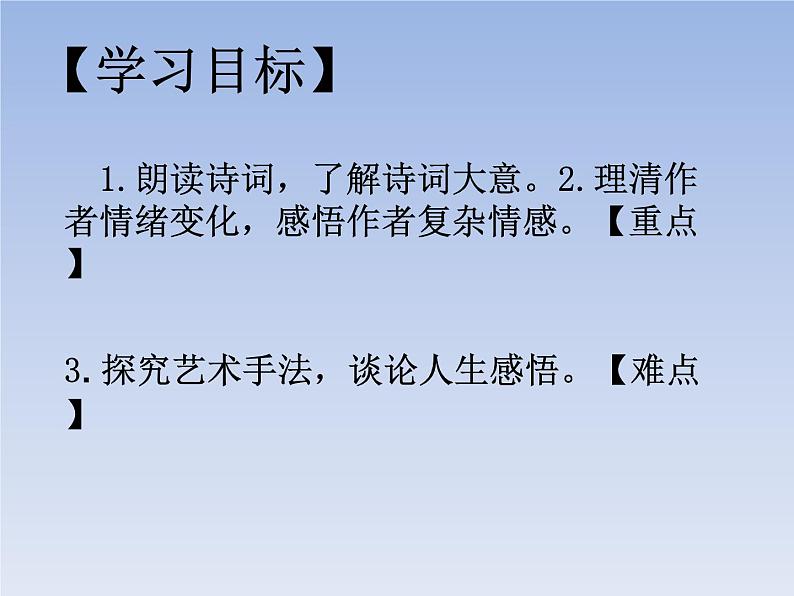 【学习目标】

1.朗读诗词，了解诗词大意。2.理清作者情绪变化，感悟作者复杂情感。【重点】

3.探究艺术手法，谈论人生感悟。【难点】